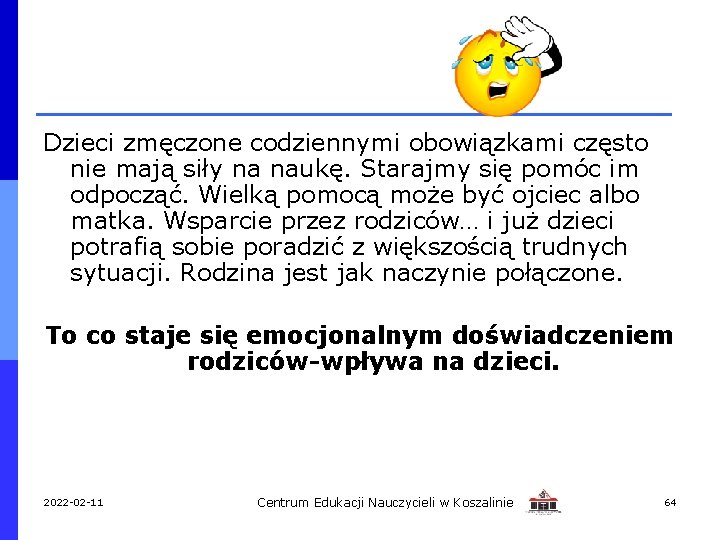 Dzieci zmęczone codziennymi obowiązkami często nie mają siły na naukę. Starajmy się pomóc im odpocząć. Wielką pomocą może być ojciec albo matka. Wsparcie przez rodziców… i już dzieci potrafią sobie poradzić z większością trudnych sytuacji. Rodzina jest jak naczynie połączone.

To co staje się emocjonalnym doświadczeniem rodziców-wpływa na dzieci.

2022-02-11

Centrum Edukacji Nauczycieli w Koszalinie

64